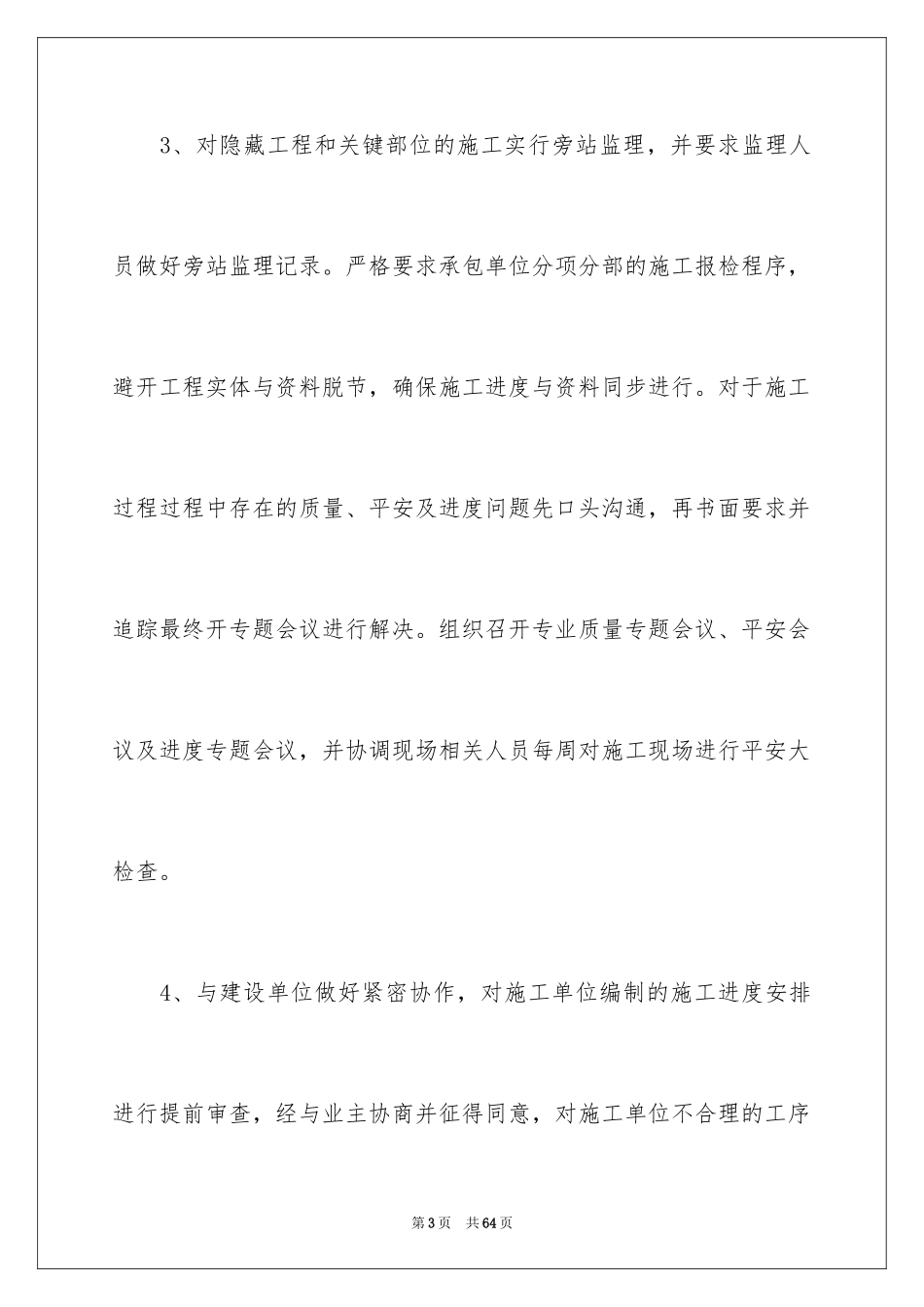 3、对隐藏工程和关键部位的施工实行旁站监理，并要求监理人员做好旁站监理记录。严格要求承包单位分项分部的施工报检程序，避开工程实体与资料脱节，确保施工进度与资料同步进行。对于施工过程过程中存在的质量、平安及进度问题先口头沟通，再书面要求并追踪最终开专题会议进行解决。组织召开专业质量专题会议、平安会议及进度专题会议，并协调现场相关人员每周对施工现场进行平安大检查。

4、与建设单位做好紧密协作，对施工单位编制的施工进度安排进行提前审查，经与业主协商并征得同意，对施工单位不合理的工序

第3页 共64页